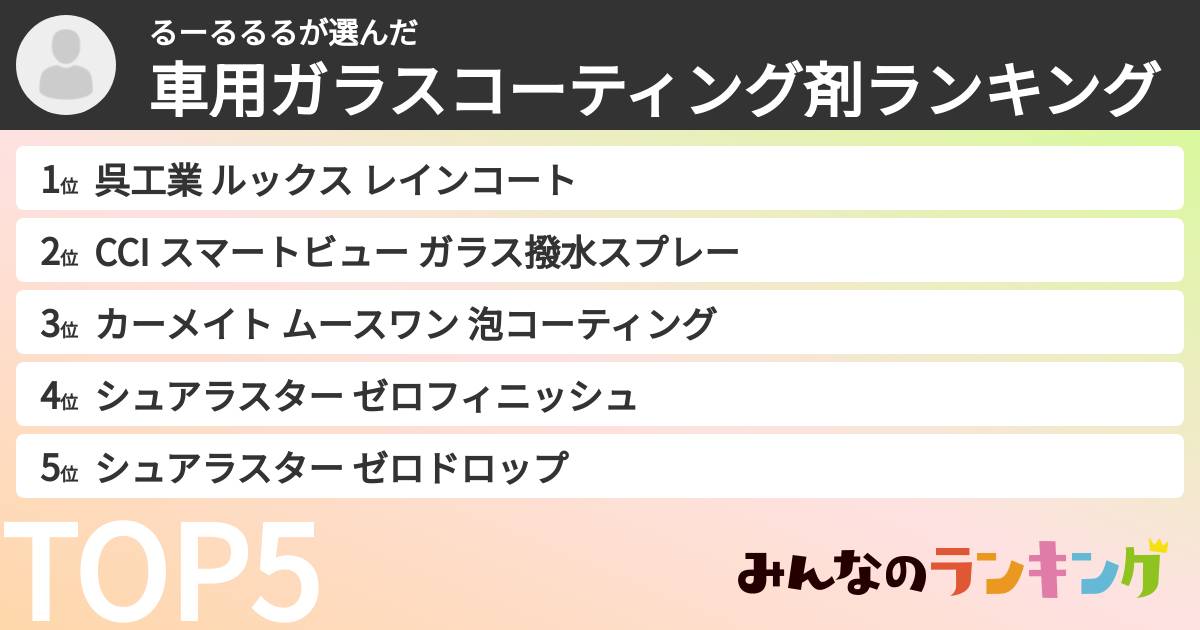 るーるるるが選んだ
車用ガラスコーティング剤ランキング

1位 呉工業 ルックス レインコート

2位 CCI スマートビュー ガラス撥水スプレー

3位 カーメイト ムースワン 泡コーティング

4位 シュアラスター ゼロフィニッシュ

5位 シュアラスター ゼロドロップ

TOP5

みんなのランキング